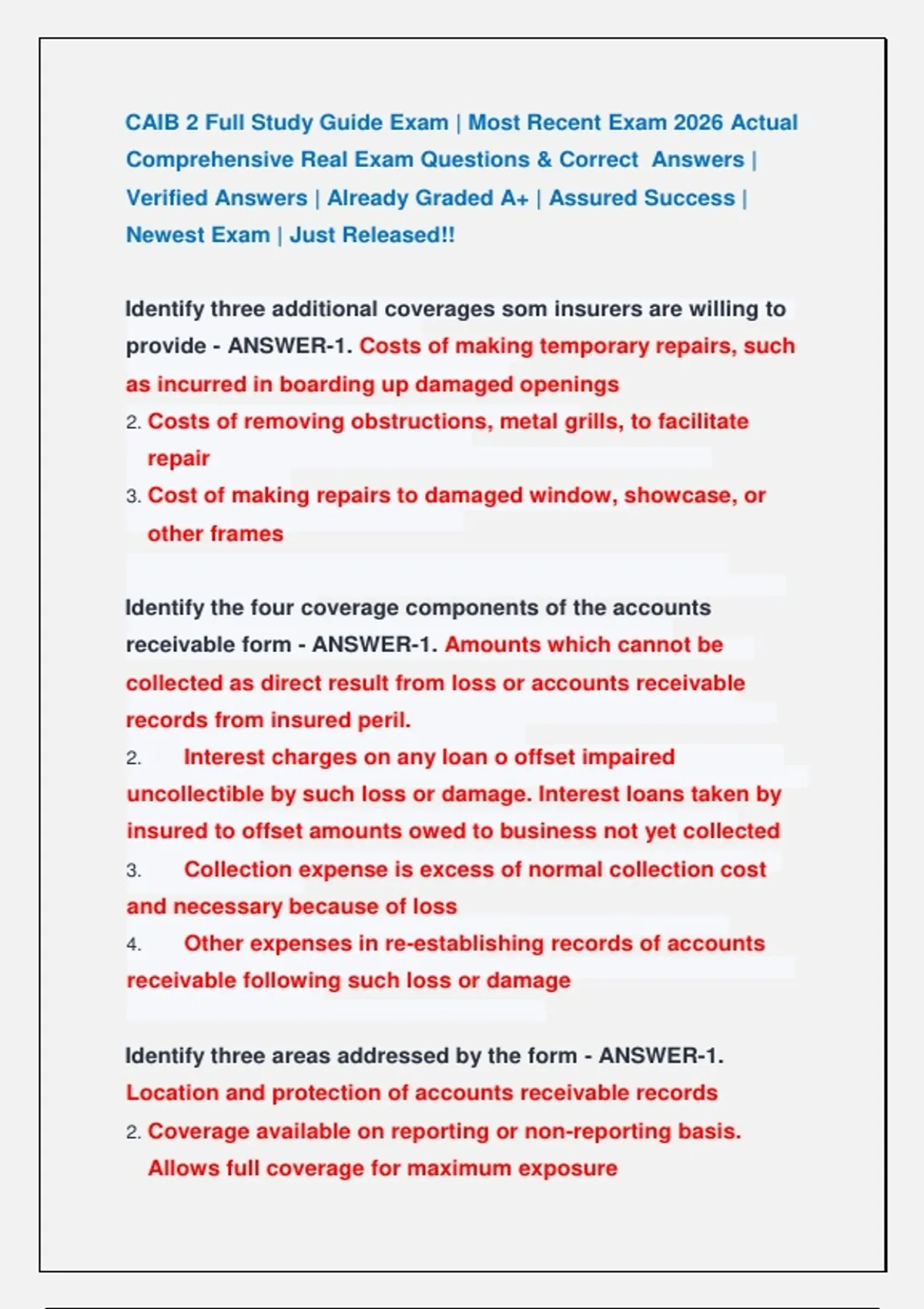 CAIB 2 Full Study Guide Exam | Most Recent Exam 2026 Actual Comprehensive Real Exam Questions & Correct Answers | Verified Answers | Already Graded A+ | Assured Success | Newest Exam | Just Released!!

Identify three additional coverages som insurers are willing to provide - ANSWER-1. Costs of making temporary repairs, such as incurred in boarding up damaged openings

2. Costs of removing obstructions, metal grills, to facilitate repair

3. Cost of making repairs to damaged window, showcase, or other frames

Identify the four coverage components of the accounts receivable form - ANSWER-1. Amounts which cannot be collected as direct result from loss or accounts receivable records from insured peril.

2. Interest charges on any loan o offset impaired uncollectible by such loss or damage. Interest loans taken by insured to offset amounts owed to business not yet collected

3. Collection expense is excess of normal collection cost and necessary because of loss

4. Other expenses in re-establishing records of accounts receivable following such loss or damage

Identify three areas addressed by the form - ANSWER-1. Location and protection of accounts receivable records

2. Coverage available on reporting or non-reporting basis. Allows full coverage for maximum exposure